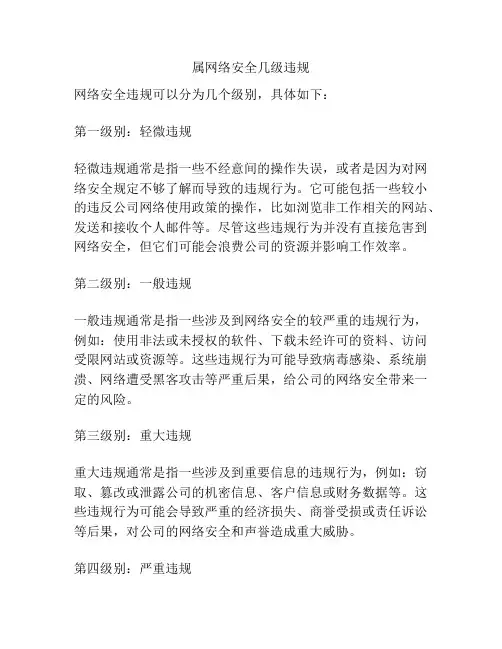 属网络安全几级违规

网络安全违规可以分为几个级别，具体如下：

第一级别：轻微违规

轻微违规通常是指一些不经意间的操作失误，或者是因为对网络安全规定不够了解而导致的违规行为。它可能包括一些较小的违反公司网络使用政策的操作，比如浏览非工作相关的网站、发送和接收个人邮件等。尽管这些违规行为并没有直接危害到网络安全，但它们可能会浪费公司的资源并影响工作效率。

第二级别：一般违规

一般违规通常是指一些涉及到网络安全的较严重的违规行为，例如：使用非法或未授权的软件、下载未经许可的资料、访问受限网站或资源等。这些违规行为可能导致病毒感染、系统崩溃、网络遭受黑客攻击等严重后果，给公司的网络安全带来一定的风险。

第三级别：重大违规

重大违规通常是指一些涉及到重要信息的违规行为，例如：窃取、篡改或泄露公司的机密信息、客户信息或财务数据等。这些违规行为可能会导致严重的经济损失、商誉受损或责任诉讼等后果，对公司的网络安全和声誉造成重大威胁。

第四级别：严重违规